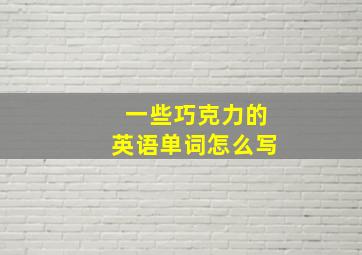 一些巧克力的
英语单词怎么写